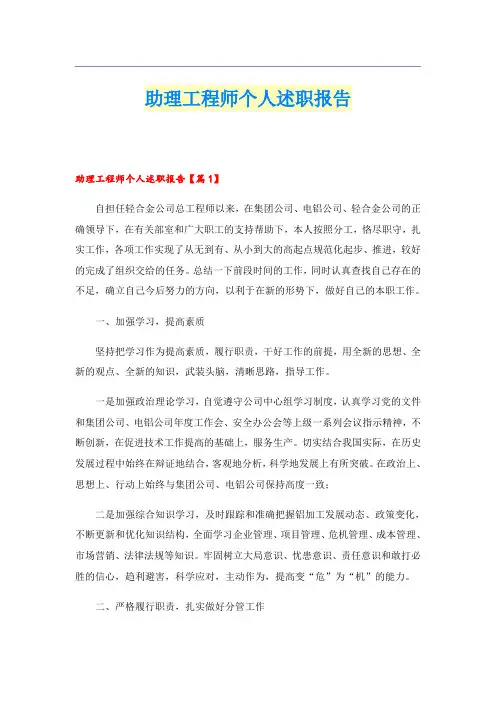 助理工程师个人述职报告

助理工程师个人述职报告【篇1】

自担任轻合金公司总工程师以来，在集团公司、电铝公司、轻合金公司的正确领导下，在有关部室和广大职工的支持帮助下，本人按照分工，恪尽职守，扎实工作，各项工作实现了从无到有、从小到大的高起点规范化起步、推进，较好的完成了组织交给的任务。总结一下前段时间的工作，同时认真查找自己存在的不足，确立自己今后努力的方向，以利于在新的形势下，做好自己的本职工作。

一、加强学习，提高素质

坚持把学习作为提高素质，履行职责，干好工作的前提，用全新的思想、全新的观点、全新的知识，武装头脑，清晰思路，指导工作。

一是加强政治理论学习，自觉遵守公司中心组学习制度，认真学习党的文件和集团公司、电铝公司年度工作会、安全办公会等上级一系列会议指示精神，不断创新，在促进技术工作提高的基础上，服务生产。切实结合我国实际，在历史发展过程中始终在辩证地结合，客观地分析，科学地发展上有所突破。在政治上、思想上、行动上始终与集团公司、电铝公司保持高度一致；

二是加强综合知识学习，及时跟踪和准确把握铝加工发展动态、政策变化，不断更新和优化知识结构，全面学习企业管理、项目管理、危机管理、成本管理、市场营销、法律法规等知识。牢固树立大局意识、忧患意识、责任意识和敢打必胜的信心，趋利避害，科学应对，主动作为，提高变“危”为“机”的能力。

二、严格履行职责，扎实做好分管工作